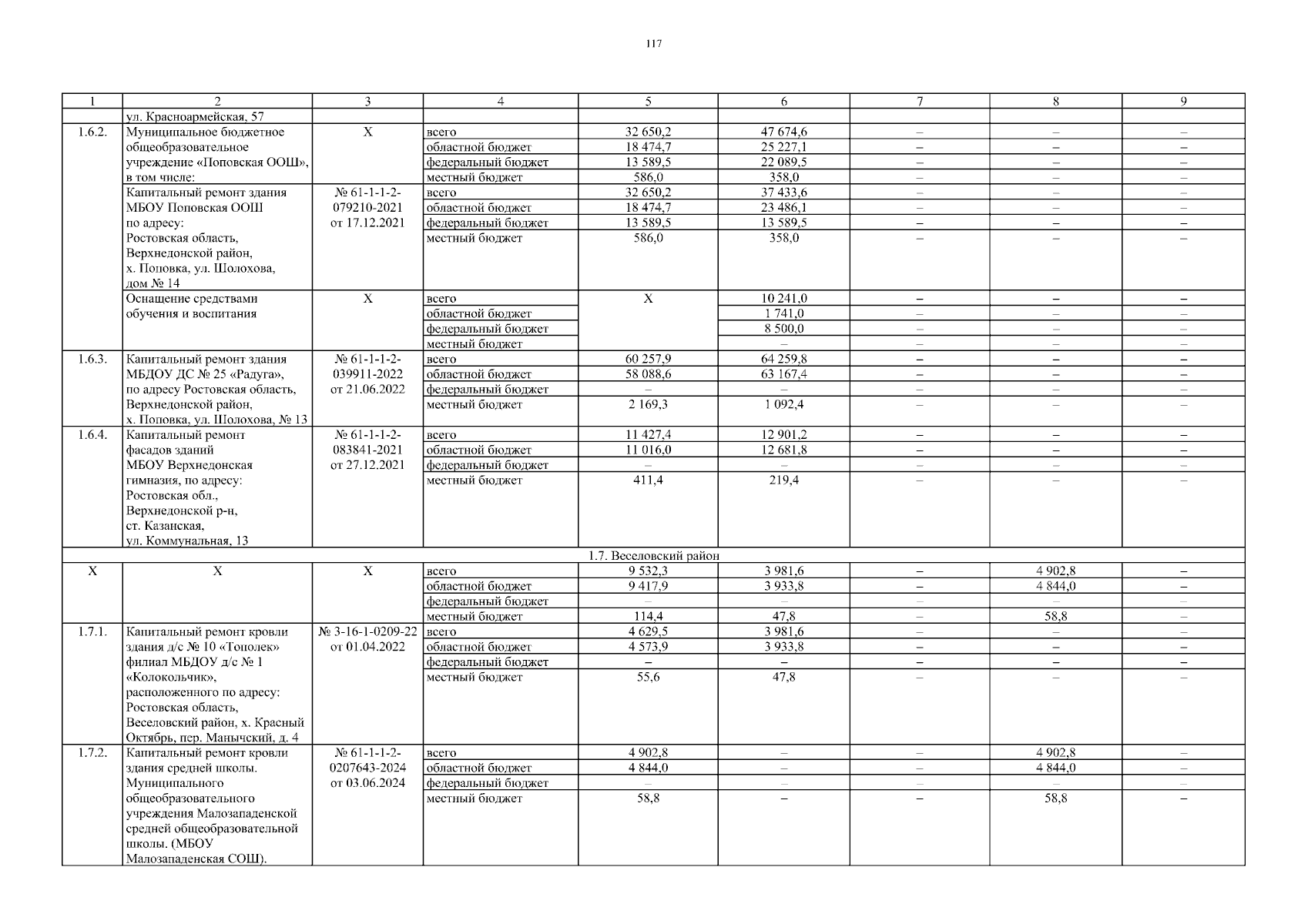 117

| 1 | 2 | 3 | 4 | 5 | 6 | 7 | 8 | 9 |
|---|---|---|---|---|---|---|---|---|
| | ул. Красноармейская, 57 | | | | | | | |
| 1.6.2. | Муниципальное бюджетное общеобразовательное учреждение «Поповская ООШ», в том числе: | Х | всего | 32 650,2 | 47 674,6 | – | – | – |
| | | | областной бюджет | 18 474,7 | 25 227,1 | – | – | – |
| | | | федеральный бюджет | 13 589,5 | 22 089,5 | – | – | – |
| | | | местный бюджет | 586,0 | 358,0 | – | – | – |
| | Капитальный ремонт здания МБОУ Поповская ООШ по адресу: Ростовская область, Верхнедонской район, х. Поповка, ул. Шолохова, дом № 14 | № 61-1-1-2-079210-2021 от 17.12.2021 | всего | 32 650,2 | 37 433,6 | – | – | – |
| | | | областной бюджет | 18 474,7 | 23 486,1 | – | – | – |
| | | | федеральный бюджет | 13 589,5 | 13 589,5 | – | – | – |
| | | | местный бюджет | 586,0 | 358,0 | – | – | – |
| | Оснащение средствами обучения и воспитания | Х | всего | Х | 10 241,0 | – | – | – |
| | | | областной бюджет | | 1 741,0 | – | – | – |
| | | | федеральный бюджет | | 8 500,0 | – | – | – |
| | | | местный бюджет | | – | – | – | – |
| 1.6.3. | Капитальный ремонт здания МБДОУ ДС № 25 «Радуга», по адресу Ростовская область, Верхнедонской район, х. Поповка, ул. Шолохова, № 13 | № 61-1-1-2-039911-2022 от 21.06.2022 | всего | 60 257,9 | 64 259,8 | – | – | – |
| | | | областной бюджет | 58 088,6 | 63 167,4 | – | – | – |
| | | | федеральный бюджет | – | – | – | – | – |
| | | | местный бюджет | 2 169,3 | 1 092,4 | – | – | – |
| 1.6.4. | Капитальный ремонт фасадов зданий МБОУ Верхнедонская гимназия, по адресу: Ростовская обл., Верхнедонской р-н, ст. Казанская, ул. Коммунальная, 13 | № 61-1-1-2-083841-2021 от 27.12.2021 | всего | 11 427,4 | 12 901,2 | – | – | – |
| | | | областной бюджет | 11 016,0 | 12 681,8 | – | – | – |
| | | | федеральный бюджет | – | – | – | – | – |
| | | | местный бюджет | 411,4 | 219,4 | – | – | – |
| 1.7. Веселовский район | | | | | | | | |
| Х | Х | Х | всего | 9 532,3 | 3 981,6 | – | 4 902,8 | – |
| | | | областной бюджет | 9 417,9 | 3 933,8 | – | 4 844,0 | – |
| | | | федеральный бюджет | – | – | – | – | – |
| | | | местный бюджет | 114,4 | 47,8 | – | 58,8 | – |
| 1.7.1. | Капитальный ремонт кровли здания д/с № 10 «Тополек» филиал МБДОУ д/с № 1 «Колокольчик», расположенного по адресу: Ростовская область, Веселовский район, х. Красный Октябрь, пер. Манычский, д. 4 | № 3-16-1-0209-22 от 01.04.2022 | всего | 4 629,5 | 3 981,6 | – | – | – |
| | | | областной бюджет | 4 573,9 | 3 933,8 | – | – | – |
| | | | федеральный бюджет | – | – | – | – | – |
| | | | местный бюджет | 55,6 | 47,8 | – | – | – |
| 1.7.2. | Капитальный ремонт кровли здания средней школы. Муниципального общеобразовательного учреждения Малозападенской средней общеобразовательной школы. (МБОУ Малозападенская СОШ). | № 61-1-1-2-0207643-2024 от 03.06.2024 | всего | 4 902,8 | – | – | 4 902,8 | – |
| | | | областной бюджет | 4 844,0 | – | – | 4 844,0 | – |
| | | | федеральный бюджет | – | – | – | – | – |
| | | | местный бюджет | 58,8 | – | – | 58,8 | – |